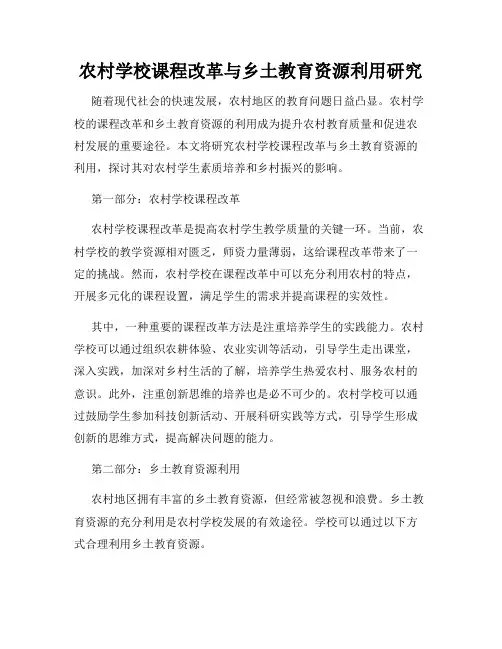 农村学校课程改革与乡土教育资源利用研究

随着现代社会的快速发展，农村地区的教育问题日益凸显。农村学校的课程改革和乡土教育资源的利用成为提升农村教育质量和促进农村发展的重要途径。本文将研究农村学校课程改革与乡土教育资源的利用，探讨其对农村学生素质培养和乡村振兴的影响。

第一部分：农村学校课程改革

农村学校课程改革是提高农村学生教学质量的关键一环。当前，农村学校的教学资源相对匮乏，师资力量薄弱，这给课程改革带来了一定的挑战。然而，农村学校在课程改革中可以充分利用农村的特点，开展多元化的课程设置，满足学生的需求并提高课程的实效性。

其中，一种重要的课程改革方法是注重培养学生的实践能力。农村学校可以通过组织农耕体验、农业实训等活动，引导学生走出课堂，深入实践，加深对乡村生活的了解，培养学生热爱农村、服务农村的意识。此外，注重创新思维的培养也是必不可少的。农村学校可以通过鼓励学生参加科技创新活动、开展科研实践等方式，引导学生形成创新的思维方式，提高解决问题的能力。

第二部分：乡土教育资源利用

农村地区拥有丰富的乡土教育资源，但经常被忽视和浪费。乡土教育资源的充分利用是农村学校发展的有效途径。学校可以通过以下方式合理利用乡土教育资源。